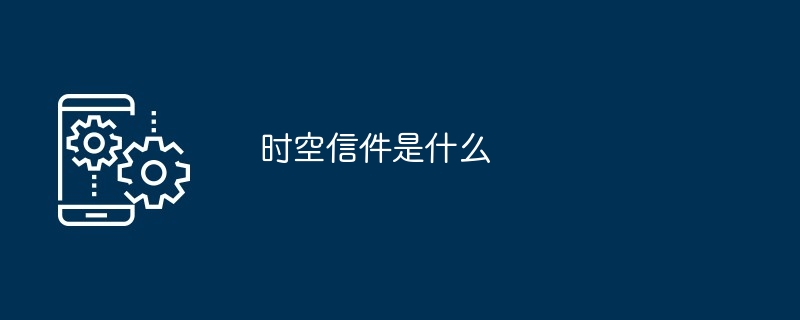 时空信件是什么